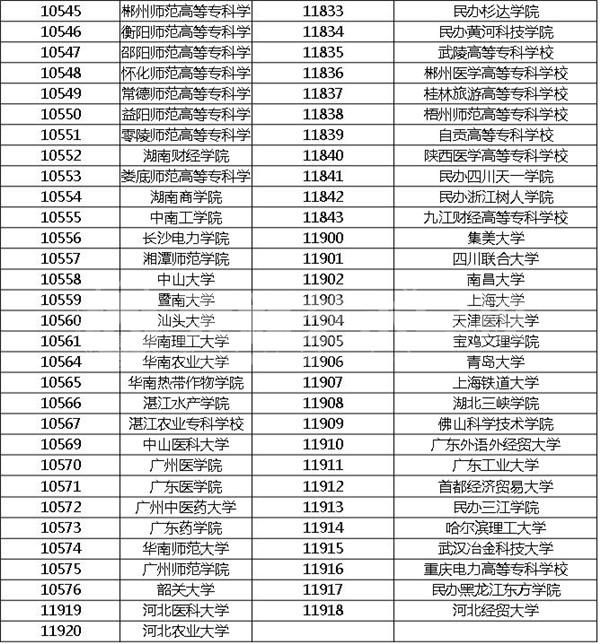 | 10545 | 郴州师范高等专科学 | 11833 | 民办杉达学院 |
|---|---|---|---|
| 10546 | 衡阳师范高等专科学 | 11834 | 民办黄河科技学院 |
| 10547 | 邵阳师范高等专科学 | 11835 | 武陵高等专科学校 |
| 10548 | 怀化师范高等专科学 | 11836 | 郴州医学高等专科学校 |
| 10549 | 常德师范高等专科学 | 11837 | 桂林旅游高等专科学校 |
| 10550 | 益阳师范高等专科学 | 11838 | 梧州师范高等专科学校 |
| 10551 | 零陵师范高等专科学 | 11839 | 自贡高等专科学校 |
| 10552 | 湖南财经学院 | 11840 | 陕西医学高等专科学校 |
| 10553 | 娄底师范高等专科学 | 11841 | 民办四川天一学院 |
| 10554 | 湖南商学院 | 11842 | 民办浙江树人学院 |
| 10555 | 中南工学院 | 11843 | 九江财经高等专科学校 |
| 10556 | 长沙电力学院 | 11900 | 集美大学 |
| 10557 | 湘潭师范学院 | 11901 | 四川联合大学 |
| 10558 | 中山大学 | 11902 | 南昌大学 |
| 10559 | 暨南大学 | 11903 | 上海大学 |
| 10560 | 汕头大学 | 11904 | 天津医科大学 |
| 10561 | 华南理工大学 | 11905 | 宝鸡文理学院 |
| 10564 | 华南农业大学 | 11906 | 青岛大学 |
| 10565 | 华南热带作物学院 | 11907 | 上海铁道大学 |
| 10566 | 湛江水产学院 | 11908 | 湖北三峡学院 |
| 10567 | 湛江农业专科学校 | 11909 | 佛山科学技术学院 |
| 10569 | 中山医科大学 | 11910 | 广东外语外经贸大学 |
| 10570 | 广州医学院 | 11911 | 广东工业大学 |
| 10571 | 广东医学院 | 11912 | 首都经济贸易大学 |
| 10572 | 广州中医药大学 | 11913 | 民办三江学院 |
| 10573 | 广东药学院 | 11914 | 哈尔滨理工大学 |
| 10574 | 华南师范大学 | 11915 | 武汉冶金科技大学 |
| 10575 | 广州师范学院 | 11916 | 重庆电力高等专科学校 |
| 10576 | 韶关大学 | 11917 | 民办黑龙江东方学院 |
| 11919 | 河北医科大学 | 11918 | 河北经贸大学 |
| 11920 | 河北农业大学 | | |